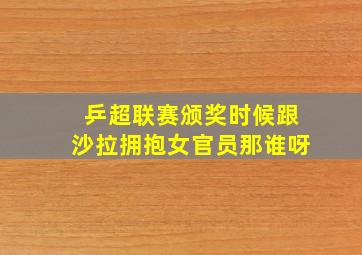 乒超联赛颁奖时候跟沙拉拥抱女官员那谁呀